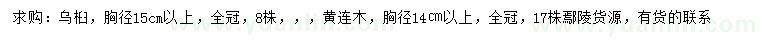 求购：乌桕，胸径15cm以上，全冠，8株，，，黄连木，胸径14cm以上，全冠，17株鄢陵货源，有货的联系